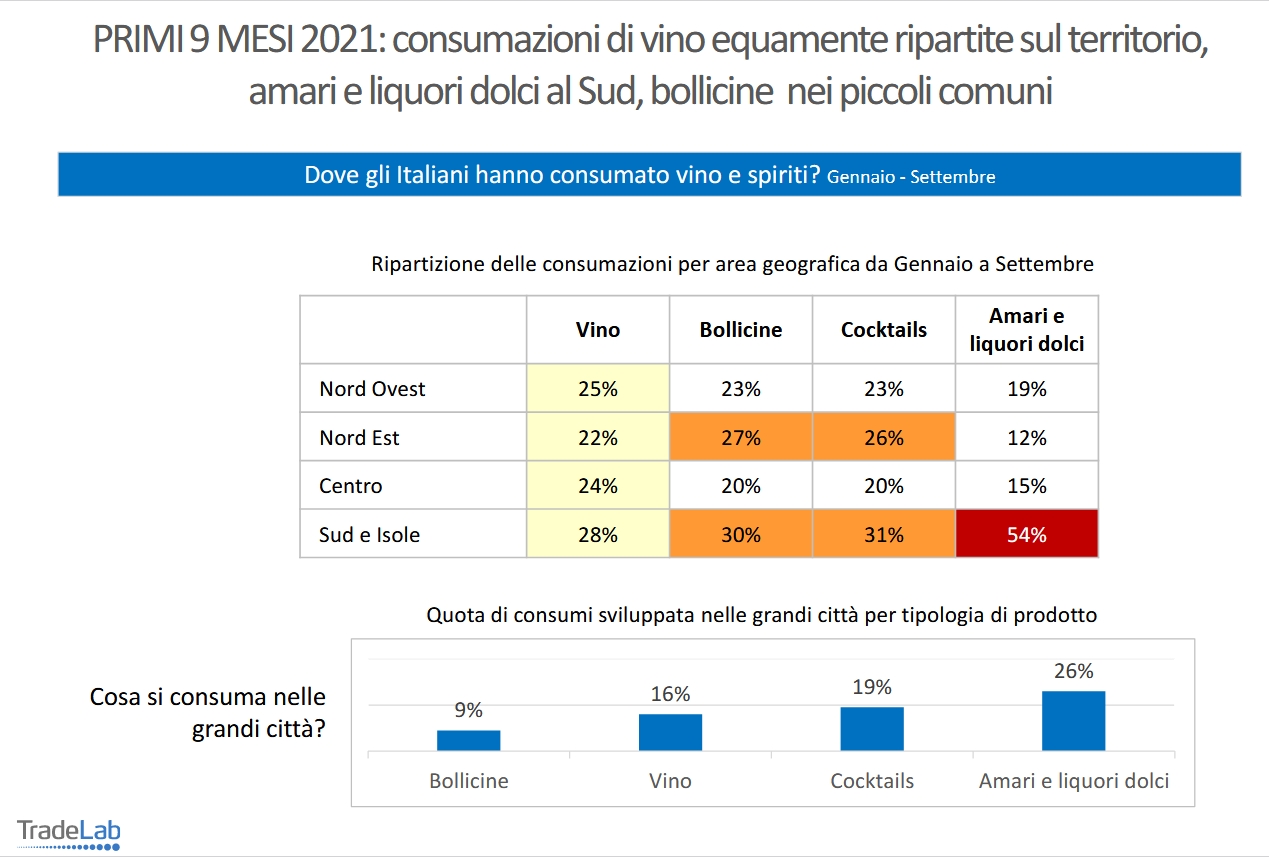 PRIMI 9 MESI 2021: consumazioni di vino equamente ripartite sul territorio, amari e liquori dolci al Sud, bollicine nei piccoli comuni

Dove gli Italiani hanno consumato vino e spiriti? Gennaio - Settembre

Ripartizione delle consumazioni per area geografica da Gennaio a Settembre

| | Vino | Bollicine | Cocktails | Amari e liquori dolci |
|---|---|---|---|---|
| Nord Ovest | 25% | 23% | 23% | 19% |
| Nord Est | 22% | 27% | 26% | 12% |
| Centro | 24% | 20% | 20% | 15% |
| Sud e Isole | 28% | 30% | 31% | 54% |

Quota di consumi sviluppata nelle grandi città per tipologia di prodotto

Cosa si consuma nelle grandi città?

9%
16%
19%
26%

Bollicine
Vino
Cocktails
Amari e liquori dolci

TradeLab